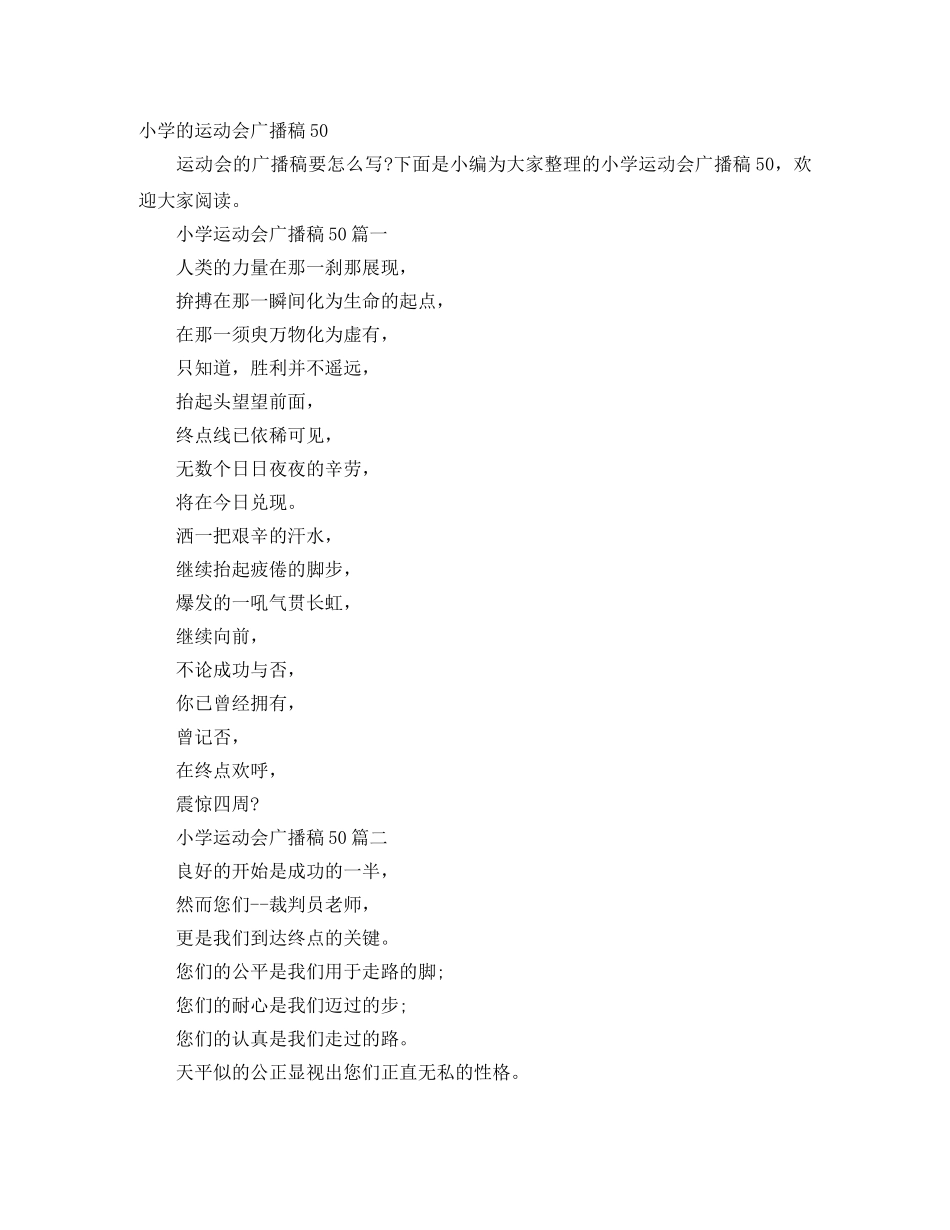 小学的运动会广播稿50

运动会的广播稿要怎么写?下面是小编为大家整理的小学运动会广播稿50，欢迎大家阅读。

小学运动会广播稿50篇一

人类的力量在那一刹那展现，

拚搏在那一瞬间化为生命的起点，

在那一须臾万物化为虚有，

只知道，胜利并不遥远，

抬起头望望前面，

终点线已依稀可见，

无数个日日夜夜的辛劳，

将在今日兑现。

洒一把艰辛的汗水，

继续抬起疲倦的脚步，

爆发的一吼气贯长虹，

继续向前，

不论成功与否，

你已曾经拥有，

曾记否，

在终点欢呼，

震惊四周?

小学运动会广播稿50篇二

良好的开始是成功的一半，

然而您们--裁判员老师，

更是我们到达终点的关键。

您们的公平是我们用于走路的脚;

您们的耐心是我们迈过的步;

您们的认真是我们走过的路。

天平似的公正显视出您们正直无私的性格。